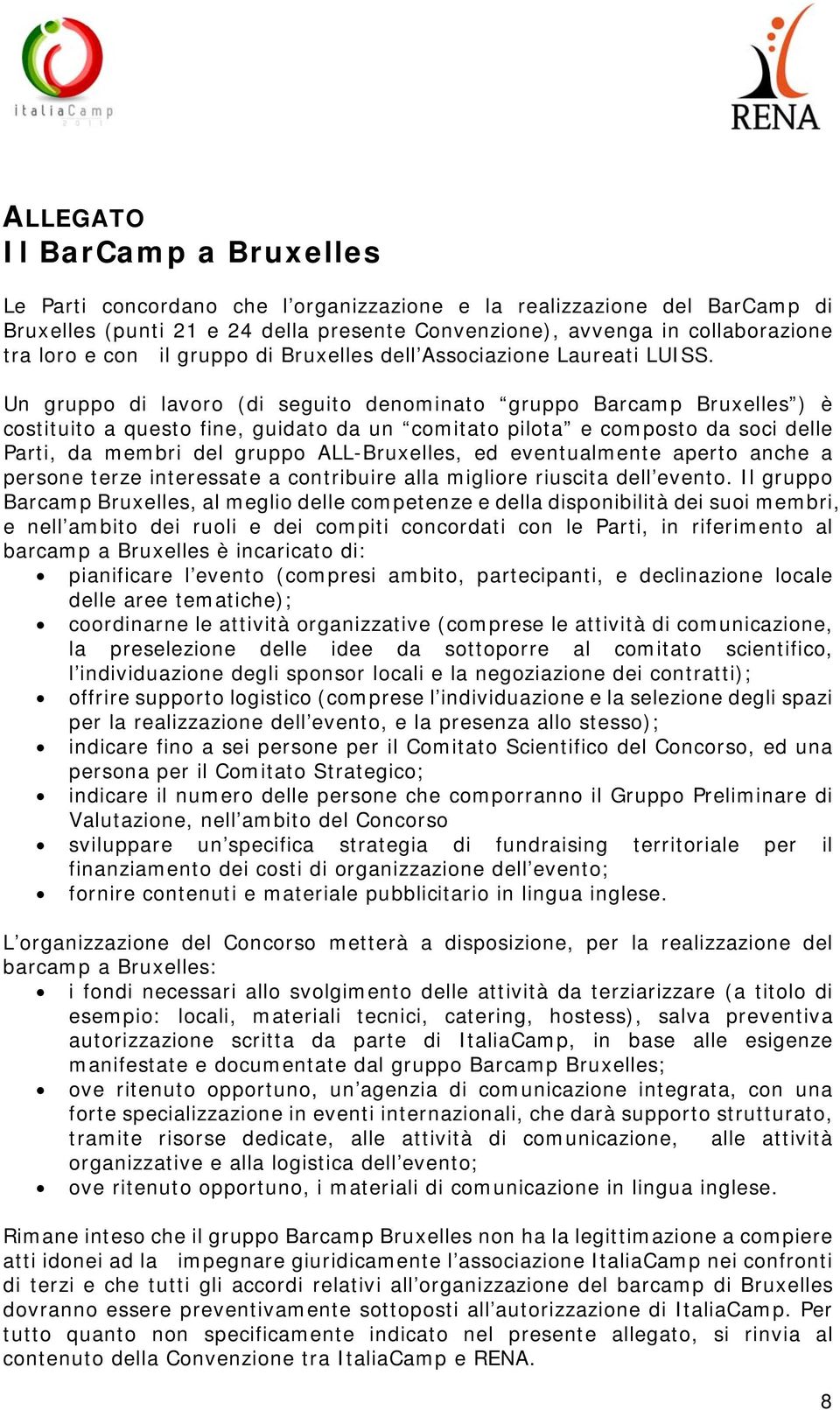 italiaCamp
2011

RENA

ALLEGATO
Il BarCamp a Bruxelles

Le Parti concordano che l'organizzazione e la realizzazione del BarCamp di Bruxelles (punti 21 e 24 della presente Convenzione), avvenga in collaborazione tra loro e con il gruppo di Bruxelles dell'Associazione Laureati LUISS.

Un gruppo di lavoro (di seguito denominato "gruppo Barcamp Bruxelles") è costituito a questo fine, guidato da un "comitato pilota" e composto da soci delle Parti, da membri del gruppo ALL-Bruxelles, ed eventualmente aperto anche a persone terze interessate a contribuire alla migliore riuscita dell'evento. Il gruppo Barcamp Bruxelles, al meglio delle competenze e della disponibilità dei suoi membri, e nell'ambito dei ruoli e dei compiti concordati con le Parti, in riferimento al barcamp a Bruxelles è incaricato di:
• pianificare l'evento (compresi ambito, partecipanti, e declinazione locale delle aree tematiche);
• coordinarne le attività organizzative (comprese le attività di comunicazione, la preselezione delle idee da sottoporre al comitato scientifico, l'individuazione degli sponsor locali e la negoziazione dei contratti);
• offrire supporto logistico (comprese l'individuazione e la selezione degli spazi per la realizzazione dell'evento, e la presenza allo stesso);
• indicare fino a sei persone per il Comitato Scientifico del Concorso, ed una persona per il Comitato Strategico;
• indicare il numero delle persone che comporranno il Gruppo Preliminare di Valutazione, nell'ambito del Concorso
• sviluppare un'specifica strategia di fundraising territoriale per il finanziamento dei costi di organizzazione dell'evento;
• fornire contenuti e materiale pubblicitario in lingua inglese.

L'organizzazione del Concorso metterà a disposizione, per la realizzazione del barcamp a Bruxelles:
• i fondi necessari allo svolgimento delle attività da terziarizzare (a titolo di esempio: locali, materiali tecnici, catering, hostess), salva preventiva autorizzazione scritta da parte di ItaliaCamp, in base alle esigenze manifestate e documentate dal gruppo Barcamp Bruxelles;
• ove ritenuto opportuno, un'agenzia di comunicazione integrata, con una forte specializzazione in eventi internazionali, che darà supporto strutturato, tramite risorse dedicate, alle attività di comunicazione, alle attività organizzative e alla logistica dell'evento;
• ove ritenuto opportuno, i materiali di comunicazione in lingua inglese.

Rimane inteso che il gruppo Barcamp Bruxelles non ha la legittimazione a compiere atti idonei ad la impegnare giuridicamente l'associazione ItaliaCamp nei confronti di terzi e che tutti gli accordi relativi all'organizzazione del barcamp di Bruxelles dovranno essere preventivamente sottoposti all'autorizzazione di ItaliaCamp. Per tutto quanto non specificamente indicato nel presente allegato, si rinvia al contenuto della Convenzione tra ItaliaCamp e RENA.

8